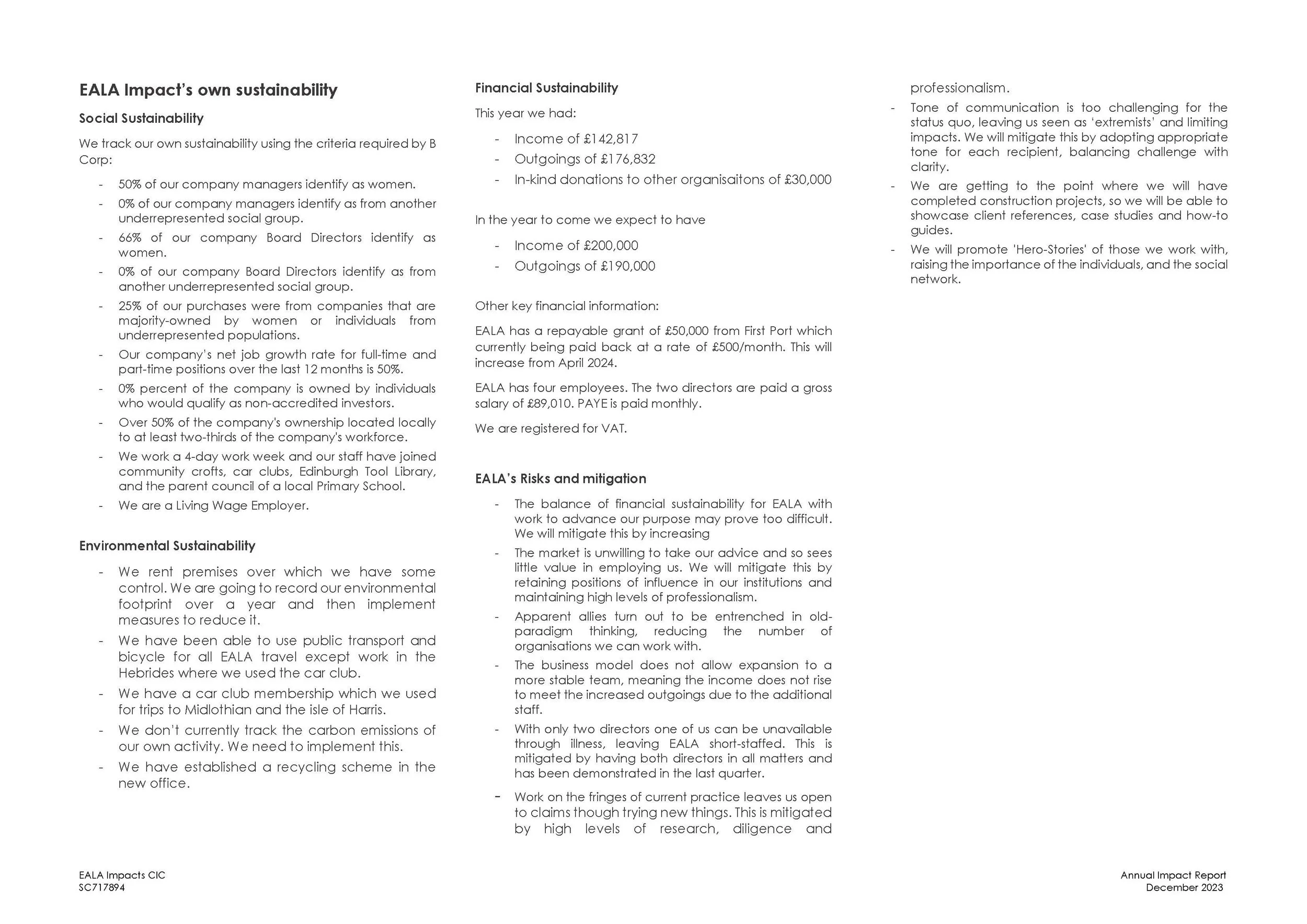 EALA Impact's own sustainability

Social Sustainability

We track our own sustainability using the criteria required by B Corp:

- 50% of our company managers identify as women.
- 0% of our company managers identify as from another underrepresented social group.
- 66% of our company Board Directors identify as women.
- 0% of our company Board Directors identify as from another underrepresented social group.
- 25% of our purchases were from companies that are majority-owned by women or individuals from underrepresented populations.
- Our company's net job growth rate for full-time and part-time positions over the last 12 months is 50%.
- 0% percent of the company is owned by individuals who would qualify as non-accredited investors.
- Over 50% of the company's ownership located locally to at least two-thirds of the company's workforce.
- We work a 4-day work week and our staff have joined community crofts, car clubs, Edinburgh Tool Library, and the parent council of a local Primary School.
- We are a Living Wage Employer.

Environmental Sustainability

- We rent premises over which we have some control. We are going to record our environmental footprint over a year and then implement measures to reduce it.
- We have been able to use public transport and bicycle for all EALA travel except work in the Hebrides where we used the car club.
- We have a car club membership which we used for trips to Midlothian and the isle of Harris.
- We don't currently track the carbon emissions of our own activity. We need to implement this.
- We have established a recycling scheme in the new office.

Financial Sustainability

This year we had:

- Income of £142,817
- Outgoings of £176,832
- In-kind donations to other organisaitons of £30,000

In the year to come we expect to have

- Income of £200,000
- Outgoings of £190,000

Other key financial information:

EALA has a repayable grant of £50,000 from First Port which currently being paid back at a rate of £500/month. This will increase from April 2024.

EALA has four employees. The two directors are paid a gross salary of £89,010. PAYE is paid monthly.

We are registered for VAT.

EALA's Risks and mitigation

- The balance of financial sustainability for EALA with work to advance our purpose may prove too difficult. We will mitigate this by increasing
- The market is unwilling to take our advice and so sees little value in employing us. We will mitigate this by retaining positions of influence in our institutions and maintaining high levels of professionalism.
- Apparent allies turn out to be entrenched in old-paradigm thinking, reducing the number of organisations we can work with.
- The business model does not allow expansion to a more stable team, meaning the income does not rise to meet the increased outgoings due to the additional staff.
- With only two directors one of us can be unavailable through illness, leaving EALA short-staffed. This is mitigated by having both directors in all matters and has been demonstrated in the last quarter.
- Work on the fringes of current practice leaves us open to claims though trying new things. This is mitigated by high levels of research, diligence and professionalism.
- Tone of communication is too challenging for the status quo, leaving us seen as 'extremists' and limiting impacts. We will mitigate this by adopting appropriate tone for each recipient, balancing challenge with clarity.
- We are getting to the point where we will have completed construction projects, so we will be able to showcase client references, case studies and how-to guides.
- We will promote 'Hero-Stories' of those we work with, raising the importance of the individuals, and the social network.

EALA Impacts CIC
SC717894

Annual Impact Report
December 2023